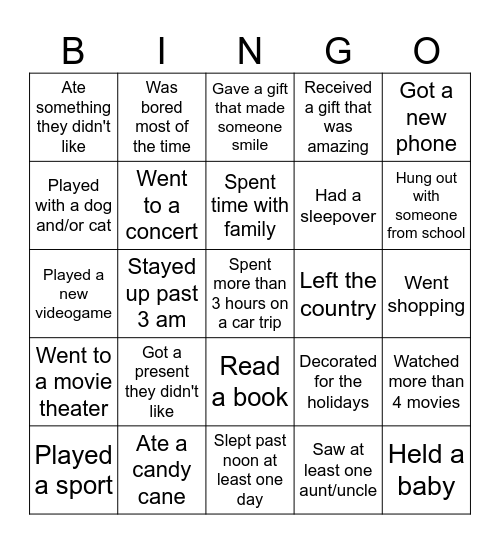 | B | I | N | G | O |
|---|---|---|---|---|
| Ate something they didn't like | Was bored most of the time | Gave a gift that made someone smile | Received a gift that was amazing | Got a new phone |
| Played with a dog and/or cat | Went to a concert | Spent time with family | Had a sleepover | Hung out with someone from school |
| Played a new videogame | Stayed up past 3 am | Spent more than 3 hours on a car trip | Left the country | Went shopping |
| Went to a movie theater | Got a present they didn't like | Read a book | Decorated for the holidays | Watched more than 4 movies |
| Played a sport | Ate a candy cane | Slept past noon at least one day | Saw at least one aunt/uncle | Held a baby |